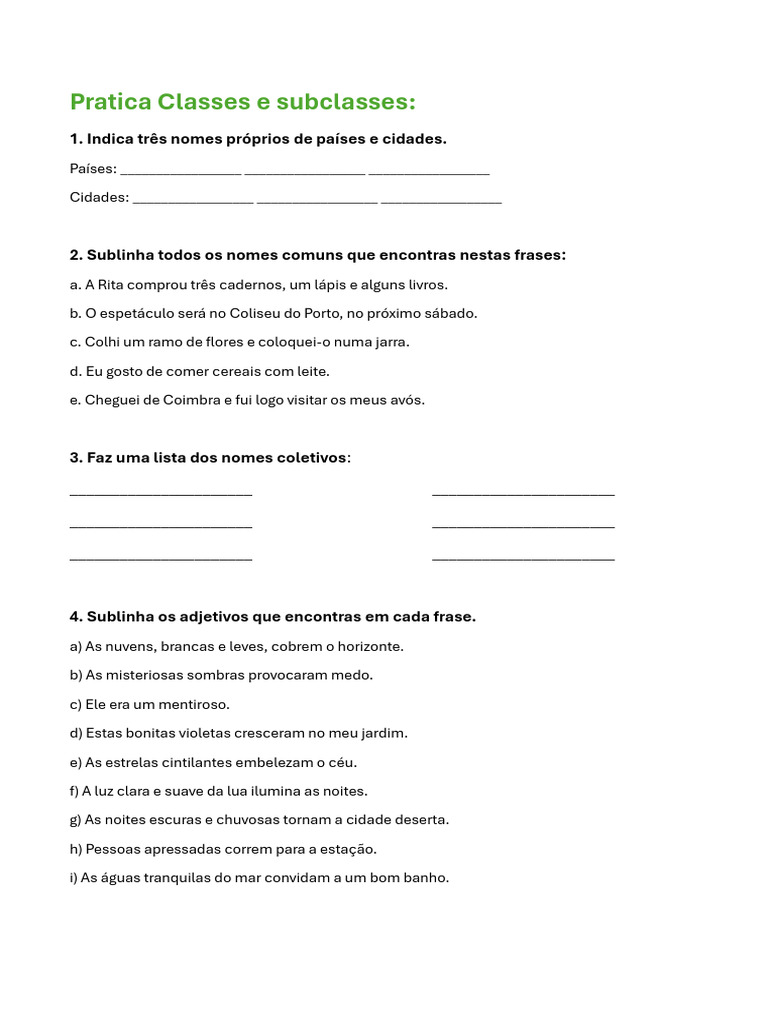 Pratica Classes e subclasses:

1. Indica três nomes próprios de países e cidades.

Países: ________________ ________________ ________________

Cidades: ________________ ________________ ________________

2. Sublinha todos os nomes comuns que encontras nestas frases:

a. A Rita comprou três cadernos, um lápis e alguns livros.

b. O espetáculo será no Coliseu do Porto, no próximo sábado.

c. Colhi um ramo de flores e coloquei-o numa jarra.

d. Eu gosto de comer cereais com leite.

e. Cheguei de Coimbra e fui logo visitar os meus avós.

3. Faz uma lista dos nomes coletivos:

________________________ ________________________

________________________ ________________________

________________________ ________________________

4. Sublinha os adjetivos que encontras em cada frase.

a) As nuvens, brancas e leves, cobrem o horizonte.

b) As misteriosas sombras provocaram medo.

c) Ele era um mentiroso.

d) Estas bonitas violetas cresceram no meu jardim.

e) As estrelas cintilantes embelezam o céu.

f) A luz clara e suave da lua ilumina as noites.

g) As noites escuras e chuvosas tornam a cidade deserta.

h) Pessoas apressadas correm para a estação.

i) As águas tranquilas do mar convidam a um bom banho.